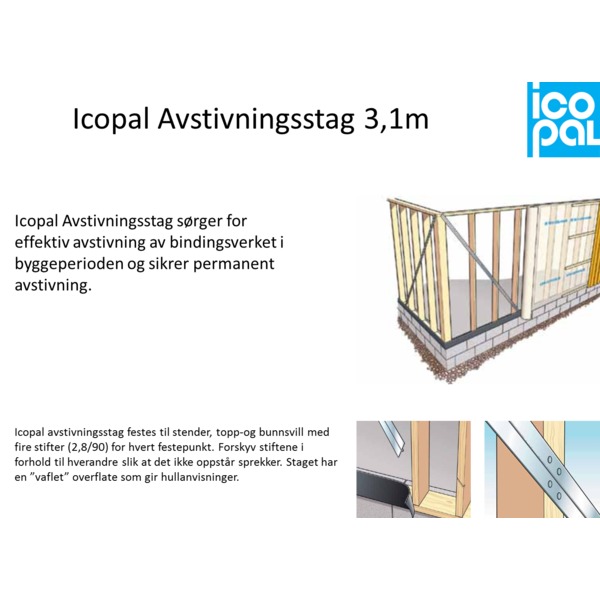 Icopal Avstivningsstag 3,1m

ico pal

Icopal Avstivningsstag sørger for effektiv avstivning av bindingsverket i byggeperioden og sikrer permanent avstivning.

Icopal avstivningsstag festes til stender, topp-og bunnsvill med fire stifter (2,8/90) for hvert festepunkt. Forskyv stiftene i forhold til hverandre slik at det ikke oppstår sprekker. Staget har en "vaflet" overflate som gir hullanvisninger.